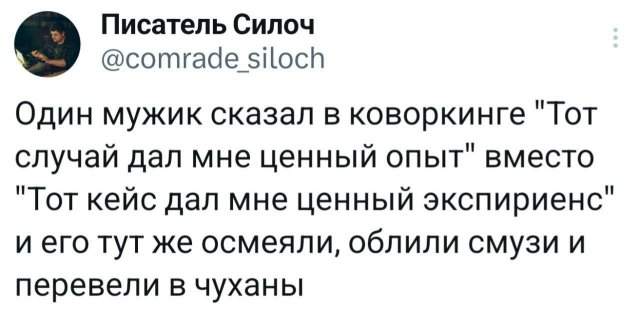 Писатель Силоч
@comrade_siloch

Один мужик сказал в коворкинге "Тот случай дал мне ценный опыт" вместо "Тот кейс дал мне ценный экспириенс" и его тут же осмеяли, облили смузи и перевели в чуханы